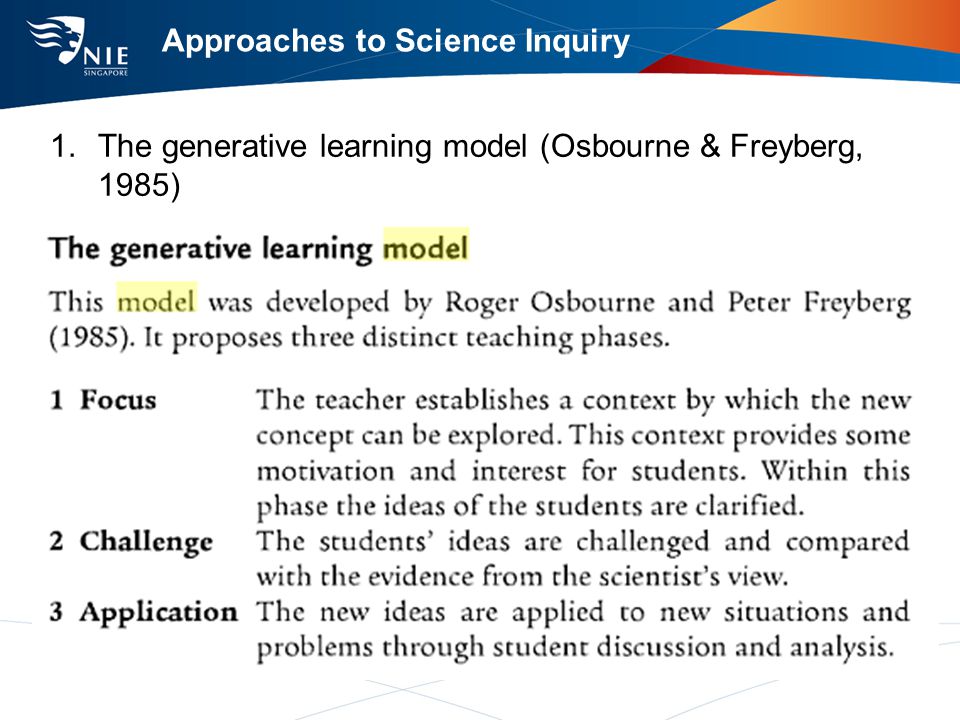 NIE
SINGAPORE

Approaches to Science Inquiry

1. The generative learning model (Osbourne & Freyberg, 1985)

The generative learning model

This model was developed by Roger Osbourne and Peter Freyberg (1985). It proposes three distinct teaching phases.

1 Focus The teacher establishes a context by which the new concept can be explored. This context provides some motivation and interest for students. Within this phase the ideas of the students are clarified.

2 Challenge The students' ideas are challenged and compared with the evidence from the scientist's view.

3 Application The new ideas are applied to new situations and problems through student discussion and analysis.